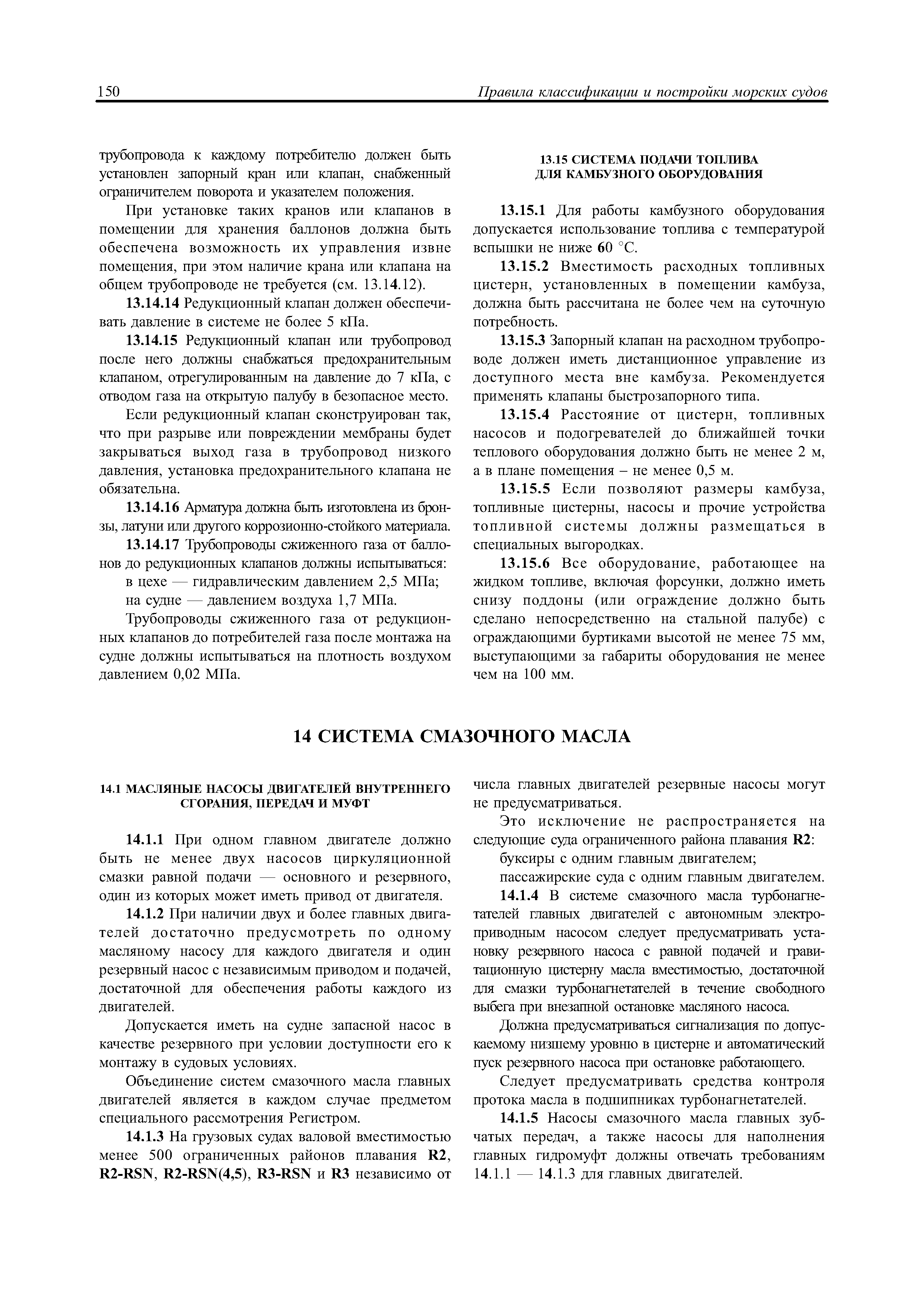 150 Правила классификации и постройки морских судов

трубопровода к каждому потребителю должен быть установлен запорный кран или клапан, снабженный ограничителем поворота и указателем положения.

При установке таких кранов или клапанов в помещении для хранения баллонов должна быть обеспечена возможность их управления извне помещения, при этом наличие крана или клапана на общем трубопроводе не требуется (см. 13.14.12).

13.14.14 Редукционный клапан должен обеспечивать давление в системе не более 5 кПа.

13.14.15 Редукционный клапан или трубопровод после него должны снабжаться предохранительным клапаном, отрегулированным на давление до 7 кПа, с отводом газа на открытую палубу в безопасное место.

Если редукционный клапан сконструирован так, что при разрыве или повреждении мембраны будет закрываться выход газа в трубопровод низкого давления, установка предохранительного клапана не обязательна.

13.14.16 Арматура должна быть изготовлена из бронзы, латуни или другого коррозионно-стойкого материала.

13.14.17 Трубопроводы сжиженного газа от баллонов до редукционных клапанов должны испытываться:

в цехе — гидравлическим давлением 2,5 МПа;

на судне — давлением воздуха 1,7 МПа.

Трубопроводы сжиженного газа от редукционных клапанов до потребителей газа после монтажа на судне должны испытываться на плотность воздухом давлением 0,02 МПа.

13.15 СИСТЕМА ПОДАЧИ ТОПЛИВА ДЛЯ КАМБУЗНОГО ОБОРУДОВАНИЯ

13.15.1 Для работы камбузного оборудования допускается использование топлива с температурой вспышки не ниже 60 °С.

13.15.2 Вместимость расходных топливных цистерн, установленных в помещении камбуза, должна быть рассчитана не более чем на суточную потребность.

13.15.3 Запорный клапан на расходном трубопроводе должен иметь дистанционное управление из доступного места вне камбуза. Рекомендуется применять клапаны быстрозапорного типа.

13.15.4 Расстояние от цистерн, топливных насосов и подогревателей до ближайшей точки теплового оборудования должно быть не менее 2 м, а в плане помещения – не менее 0,5 м.

13.15.5 Если позволяют размеры камбуза, топливные цистерны, насосы и прочие устройства топливной системы должны размещаться в специальных выгородках.

13.15.6 Все оборудование, работающее на жидком топливе, включая форсунки, должно иметь снизу поддоны (или ограждение должно быть сделано непосредственно на стальной палубе) с ограждающими буртиками высотой не менее 75 мм, выступающими за габариты оборудования не менее чем на 100 мм.

14 СИСТЕМА СМАЗОЧНОГО МАСЛА

14.1 МАСЛЯНЫЕ НАСОСЫ ДВИГАТЕЛЕЙ ВНУТРЕННЕГО СГОРАНИЯ, ПЕРЕДАЧ И МУФТ

14.1.1 При одном главном двигателе должно быть не менее двух насосов циркуляционной смазки равной подачи — основного и резервного, один из которых может иметь привод от двигателя.

14.1.2 При наличии двух и более главных двигателей достаточно предусмотреть по одному масляному насосу для каждого двигателя и один резервный насос с независимым приводом и подачей, достаточной для обеспечения работы каждого из двигателей.

Допускается иметь на судне запасной насос в качестве резервного при условии доступности его к монтажу в судовых условиях.

Объединение систем смазочного масла главных двигателей является в каждом случае предметом специального рассмотрения Регистром.

14.1.3 На грузовых судах валовой вместимостью менее 500 ограниченных районов плавания R2, R2-RSN, R2-RSN(4,5), R3-RSN и R3 независимо от числа главных двигателей резервные насосы могут не предусматриваться.

Это исключение не распространяется на следующие суда ограниченного района плавания R2:

буксиры с одним главным двигателем;

пассажирские суда с одним главным двигателем.

14.1.4 В системе смазочного масла турбонагнетателей главных двигателей с автономным электроприводным насосом следует предусматривать установку резервного насоса с равной подачей и гравитационную цистерну масла вместимостью, достаточной для смазки турбонагнетателей в течение свободного выбега при внезапной остановке масляного насоса.

Должна предусматриваться сигнализация по допускаемому низшему уровню в цистерне и автоматический пуск резервного насоса при остановке работающего.

Следует предусматривать средства контроля протока масла в подшипниках турбонагнетателей.

14.1.5 Насосы смазочного масла главных зубчатых передач, а также насосы для наполнения главных гидромуфт должны отвечать требованиям 14.1.1 — 14.1.3 для главных двигателей.